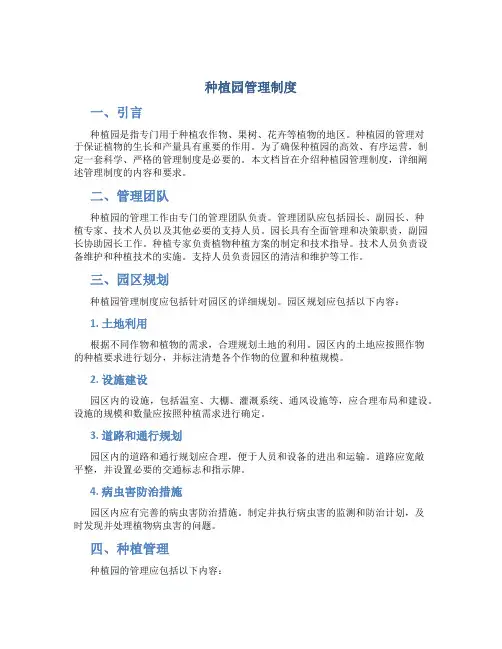 种植园管理制度

一、引言

种植园是指专门用于种植农作物、果树、花卉等植物的地区。种植园的管理对于保证植物的生长和产量具有重要的作用。为了确保种植园的高效、有序运营，制定一套科学、严格的管理制度是必要的。本文档旨在介绍种植园管理制度，详细阐述管理制度的内容和要求。

二、管理团队

种植园的管理工作由专门的管理团队负责。管理团队应包括园长、副园长、种植专家、技术人员以及其他必要的支持人员。园长具有全面管理和决策职责，副园长协助园长工作。种植专家负责植物种植方案的制定和技术指导。技术人员负责设备维护和种植技术的实施。支持人员负责园区的清洁和维护等工作。

三、园区规划

种植园管理制度应包括针对园区的详细规划。园区规划应包括以下内容：

1. 土地利用

根据不同作物和植物的需求，合理规划土地的利用。园区内的土地应按照作物的种植要求进行划分，并标注清楚各个作物的位置和种植规模。

2. 设施建设

园区内的设施，包括温室、大棚、灌溉系统、通风设施等，应合理布局和建设。设施的规模和数量应按照种植需求进行确定。

3. 道路和通行规划

园区内的道路和通行规划应合理，便于人员和设备的进出和运输。道路应宽敞平整，并设置必要的交通标志和指示牌。

4. 病虫害防治措施

园区内应有完善的病虫害防治措施。制定并执行病虫害的监测和防治计划，及时发现并处理植物病虫害的问题。

四、种植管理

种植园的管理应包括以下内容：